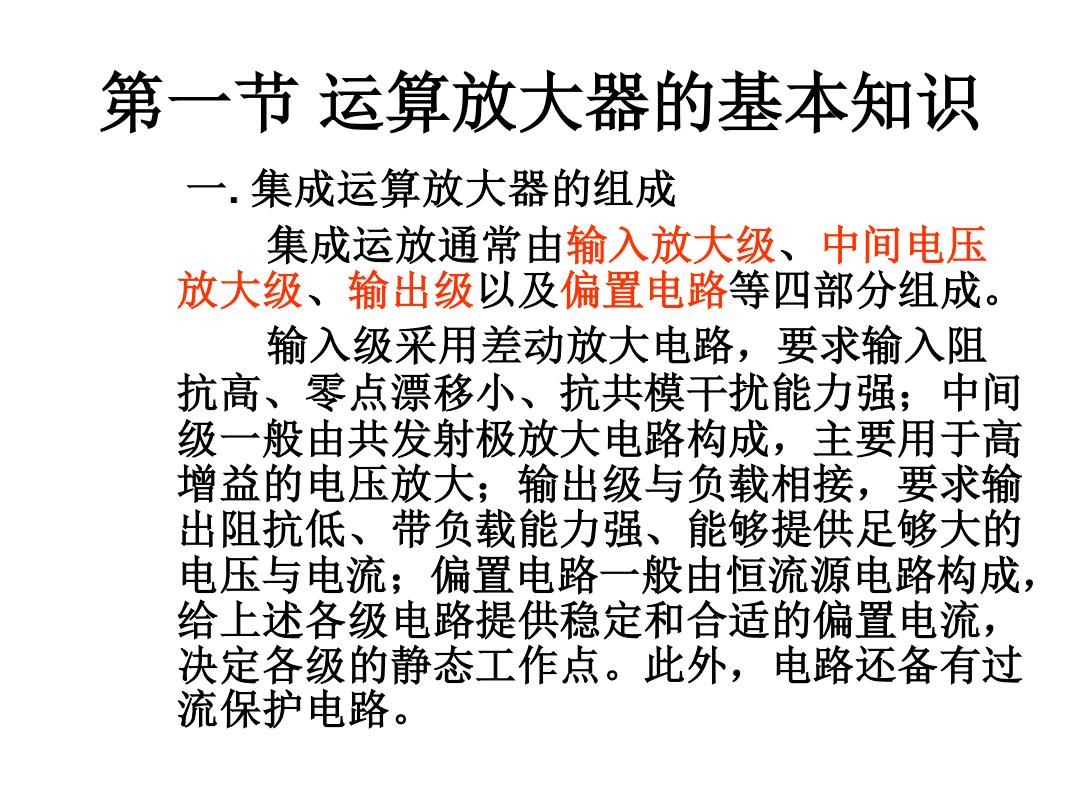 第一节 运算放大器的基本知识

一. 集成运算放大器的组成

集成运放通常由输入放大级、中间电压放大级、输出级以及偏置电路等四部分组成。

输入级采用差动放大电路，要求输入阻抗高、零点漂移小、抗共模干扰能力强；中间级一般由共发射极放大电路构成，主要用于高增益的电压放大；输出级与负载相接，要求输出阻抗低、带负载能力强、能够提供足够大的电压与电流；偏置电路一般由恒流源电路构成，给上述各级电路提供稳定和合适的偏置电流，决定各级的静态工作点。此外，电路还备有过流保护电路。